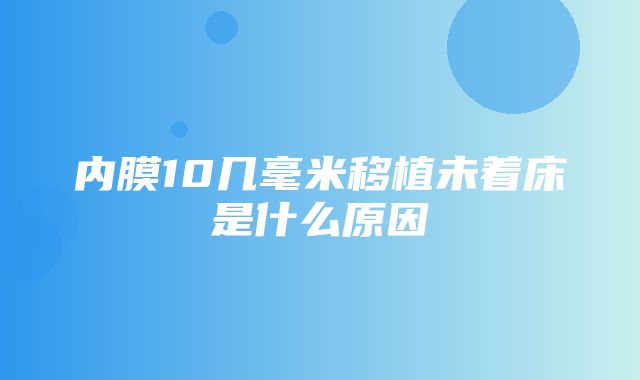 内膜10几毫米移植未着床是什么原因